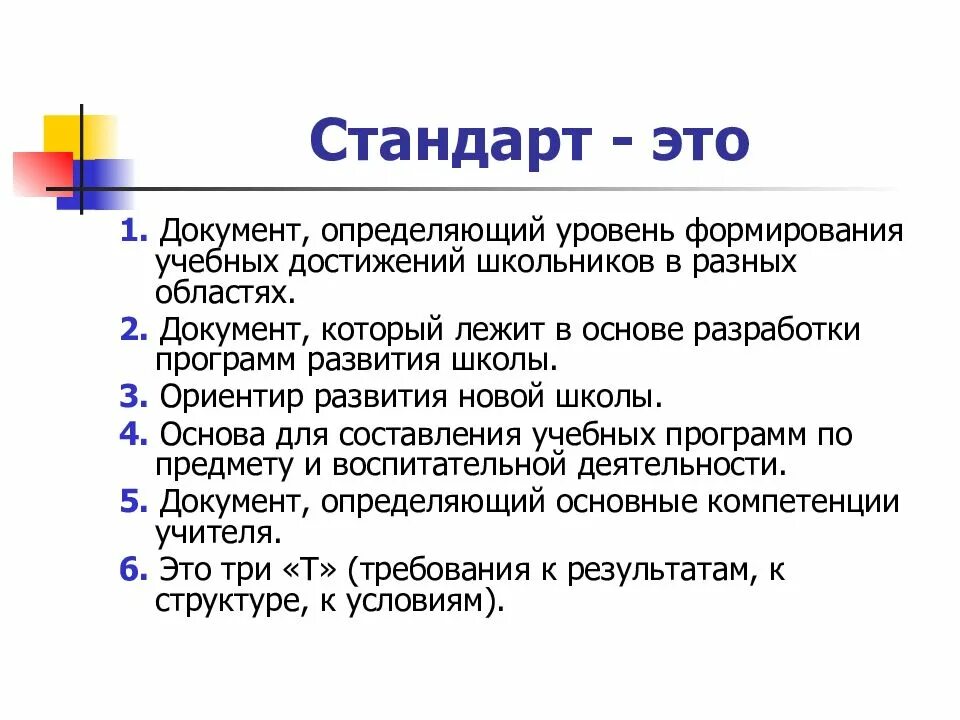 Стандарт - это

1. Документ, определяющий уровень формирования учебных достижений школьников в разных областях.

2. Документ, который лежит в основе разработки программ развития школы.

3. Ориентир развития новой школы.

4. Основа для составления учебных программ по предмету и воспитательной деятельности.

5. Документ, определяющий основные компетенции учителя.

6. Это три «Т» (требования к результатам, к структуре, к условиям).